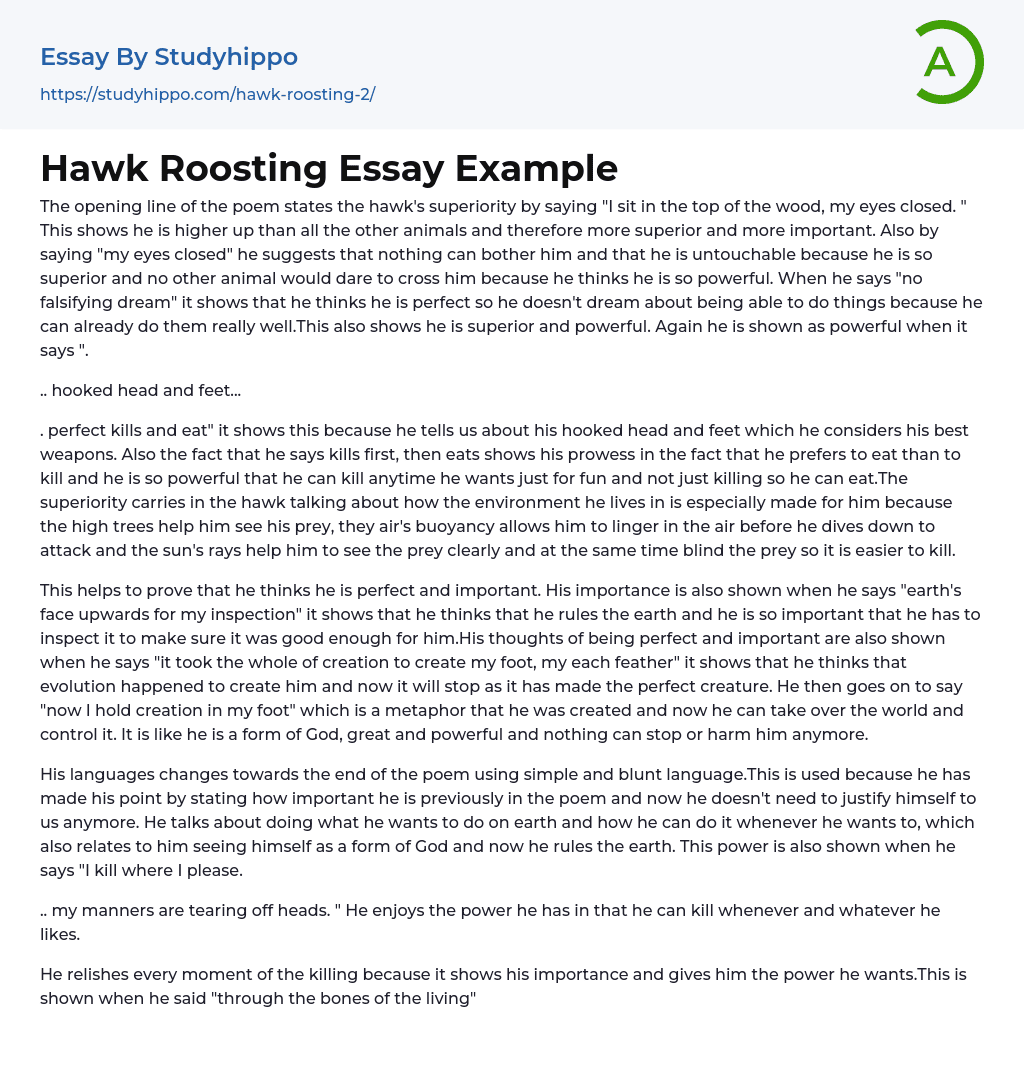 Essay By Studyhippo
https://studyhippo.com/hawk-roosting-2/

A

Hawk Roosting Essay Example

The opening line of the poem states the hawk's superiority by saying "I sit in the top of the wood, my eyes closed. " This shows he is higher up than all the other animals and therefore more superior and more important. Also by saying "my eyes closed" he suggests that nothing can bother him and that he is untouchable because he is so superior and no other animal would dare to cross him because he thinks he is so powerful. When he says "no falsifying dream" it shows that he thinks he is perfect so he doesn't dream about being able to do things because he can already do them really well.This also shows he is superior and powerful. Again he is shown as powerful when it says ".

.. hooked head and feet...

. perfect kills and eat" it shows this because he tells us about his hooked head and feet which he considers his best weapons. Also the fact that he says kills first, then eats shows his prowess in the fact that he prefers to eat than to kill and he is so powerful that he can kill anytime he wants just for fun and not just killing so he can eat.The superiority carries in the hawk talking about how the environment he lives in is especially made for him because the high trees help him see his prey, they air's buoyancy allows him to linger in the air before he dives down to attack and the sun's rays help him to see the prey clearly and at the same time blind the prey so it is easier to kill.

This helps to prove that he thinks he is perfect and important. His importance is also shown when he says "earth's face upwards for my inspection" it shows that he thinks that he rules the earth and he is so important that he has to inspect it to make sure it was good enough for him.His thoughts of being perfect and important are also shown when he says "it took the whole of creation to create my foot, my each feather" it shows that he thinks that evolution happened to create him and now it will stop as it has made the perfect creature. He then goes on to say "now I hold creation in my foot" which is a metaphor that he was created and now he can take over the world and control it. It is like he is a form of God, great and powerful and nothing can stop or harm him anymore.

His languages changes towards the end of the poem using simple and blunt language.This is used because he has made his point by stating how important he is previously in the poem and now he doesn't need to justify himself to us anymore. He talks about doing what he wants to do on earth and how he can do it whenever he wants to, which also relates to him seeing himself as a form of God and now he rules the earth. This power is also shown when he says "I kill where I please.

.. my manners are tearing off heads. " He enjoys the power he has in that he can kill whenever and whatever he likes.

He relishes every moment of the killing because it shows his importance and gives him the power he wants.This is shown when he said "through the bones of the living"